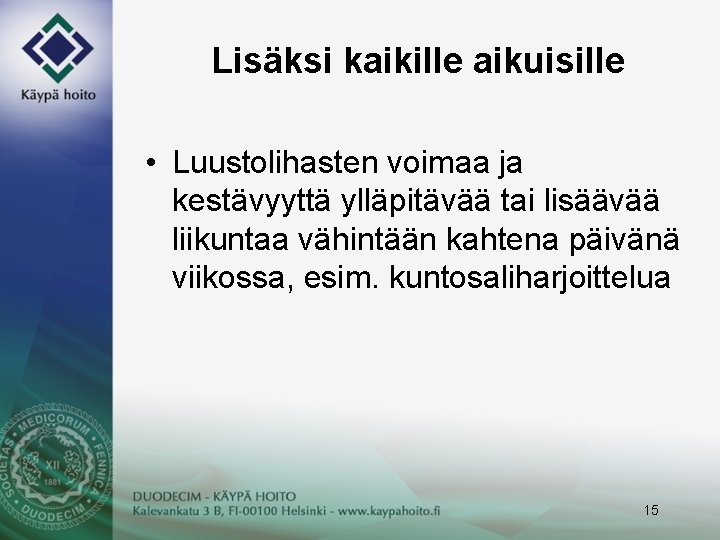 Käypä hoito

Lisäksi kaikille aikuisille

• Luustolihasten voimaa ja kestävyyttä ylläpitävää tai lisäävää liikuntaa vähintään kahtena päivänä viikossa, esim. kuntosaliharjoittelua

SOCIETAS MEDICORUM FENNICA DUODECIM XII 1881

DUODECIM - KÄYPÄ HOITO
Kalevankatu 3 B, FI-00100 Helsinki - www.kaypahoito.fi

15